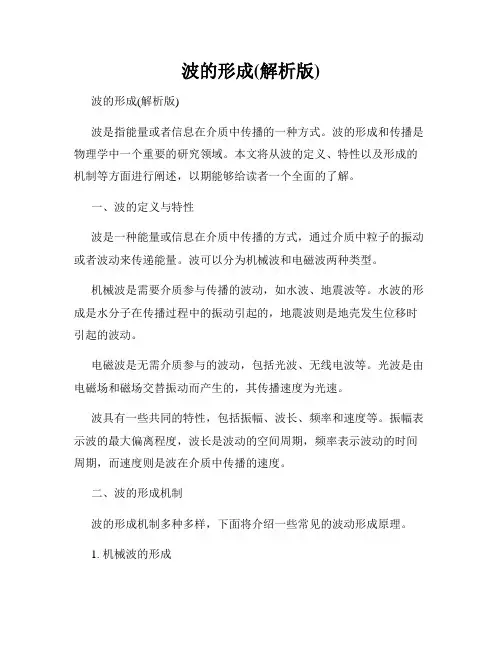 波的形成(解析版)

波的形成(解析版)

波是指能量或者信息在介质中传播的一种方式。波的形成和传播是物理学中一个重要的研究领域。本文将从波的定义、特性以及形成的机制等方面进行阐述，以期能够给读者一个全面的了解。

一、波的定义与特性

波是一种能量或信息在介质中传播的方式，通过介质中粒子的振动或者波动来传递能量。波可以分为机械波和电磁波两种类型。

机械波是需要介质参与传播的波动，如水波、地震波等。水波的形成是水分子在传播过程中的振动引起的，地震波则是地壳发生位移时引起的波动。

电磁波是无需介质参与的波动，包括光波、无线电波等。光波是由电磁场和磁场交替振动而产生的，其传播速度为光速。

波具有一些共同的特性，包括振幅、波长、频率和速度等。振幅表示波的最大偏离程度，波长是波动的空间周期，频率表示波动的时间周期，而速度则是波在介质中传播的速度。

二、波的形成机制

波的形成机制多种多样，下面将介绍一些常见的波动形成原理。

1. 机械波的形成